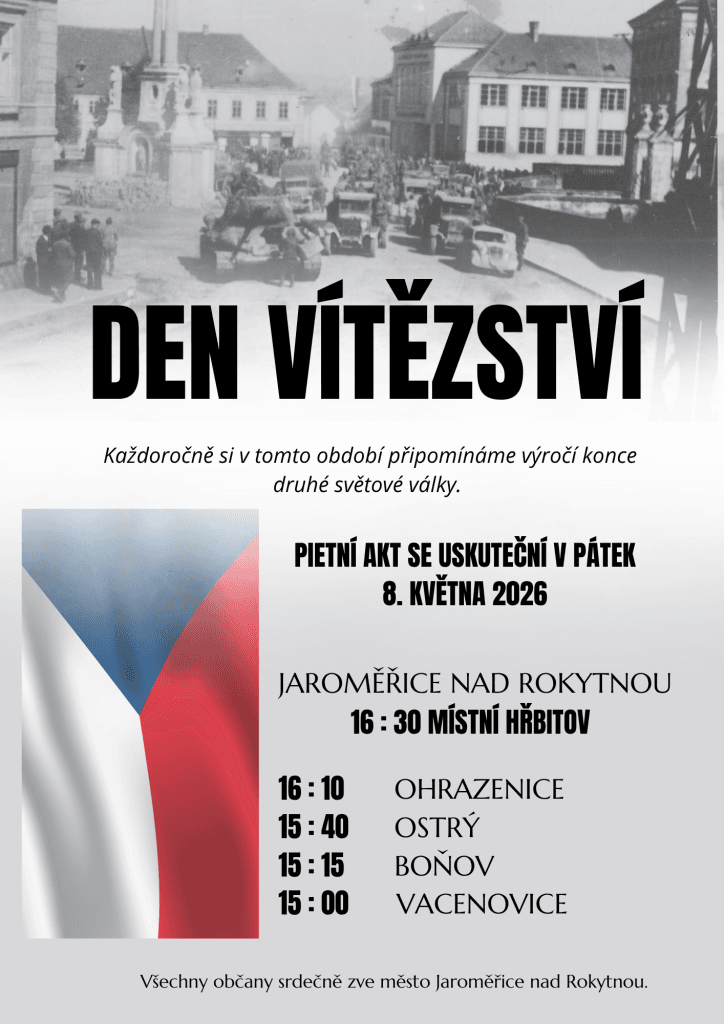 DEN VÍTĚZSTVÍ

Každoročně si v tomto období připomínáme výročí konce druhé světové války.

PIETNÍ AKT SE USKUTEČNÍ V PÁTEK 8. KVĚTNA 2026

JAROMĚŘICE NAD ROKYTNOU
16 : 30 MÍSTNÍ HŘBITOV

16 : 10 OHRAZENICE
15 : 40 OSTRÝ
15 : 15 BOŇOV
15 : 00 VACENOVICE

Všechny občany srdečně zve město Jaroměřice nad Rokytnou.